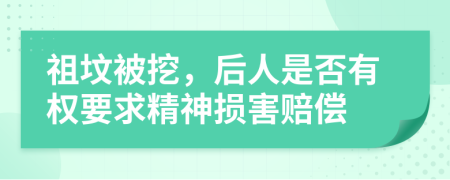 祖坟被挖，后人是否有权要求精神损害赔偿